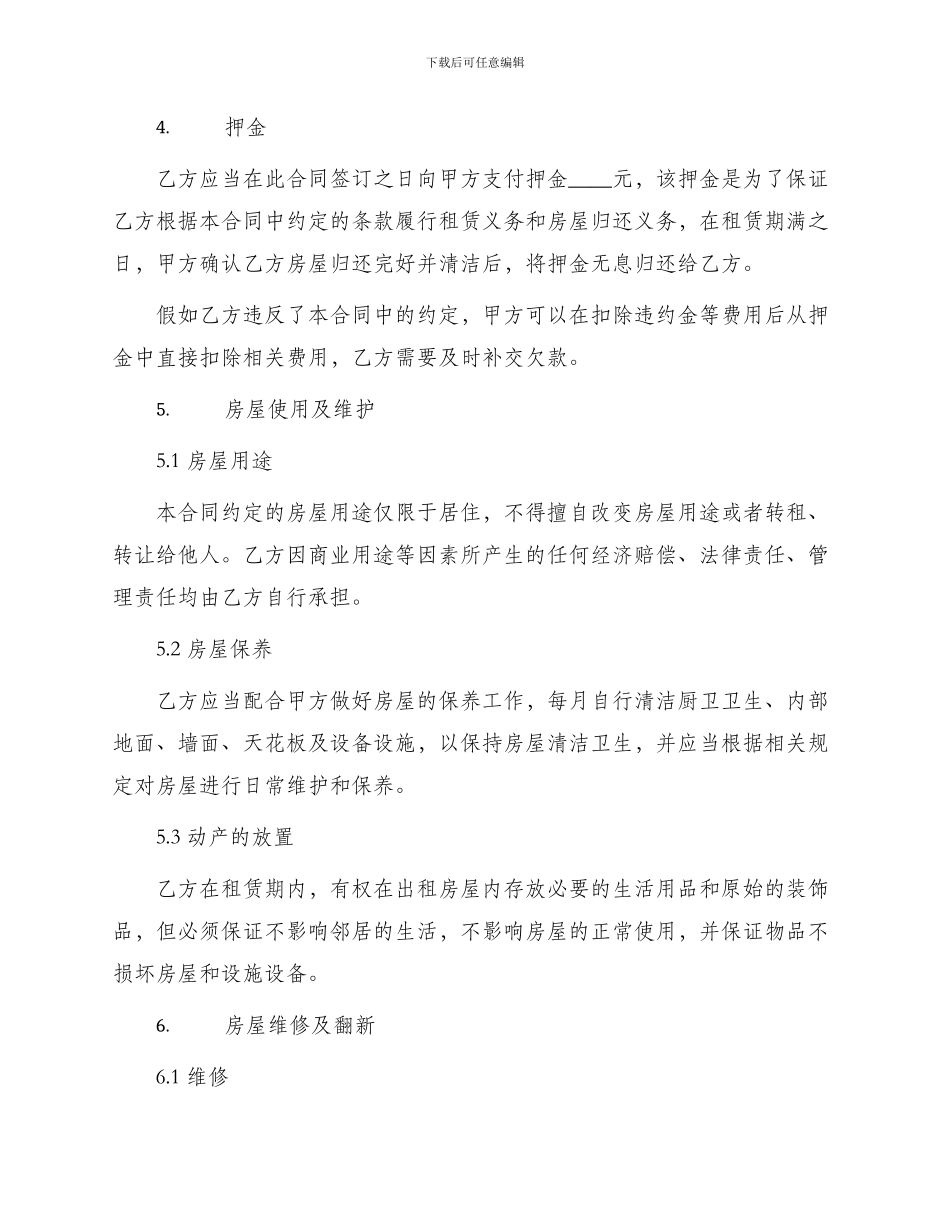 下载后可任意编辑

4. 押金

乙方应当在此合同签订之日向甲方支付押金____元，该押金是为了保证乙方根据本合同中约定的条款履行租赁义务和房屋归还义务，在租赁期满之日，甲方确认乙方房屋归还完好并清洁后，将押金无息归还给乙方。

假如乙方违反了本合同中的约定，甲方可以在扣除违约金等费用后从押金中直接扣除相关费用，乙方需要及时补交欠款。

5. 房屋使用及维护

5.1 房屋用途

本合同约定的房屋用途仅限于居住，不得擅自改变房屋用途或者转租、转让给他人。乙方因商业用途等因素所产生的任何经济赔偿、法律责任、管理责任均由乙方自行承担。

5.2 房屋保养

乙方应当配合甲方做好房屋的保养工作，每月自行清洁厨卫卫生、内部地面、墙面、天花板及设备设施，以保持房屋清洁卫生，并应当根据相关规定对房屋进行日常维护和保养。

5.3 动产的放置

乙方在租赁期内，有权在出租房屋内存放必要的生活用品和原始的装饰品，但必须保证不影响邻居的生活，不影响房屋的正常使用，并保证物品不损坏房屋和设施设备。

6. 房屋维修及翻新

6.1 维修